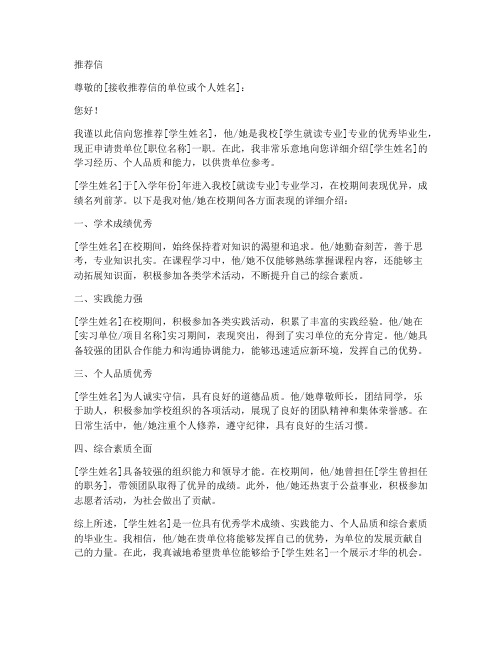 推荐信

尊敬的[接收推荐信的单位或个人姓名]：

您好！

我谨以此信向您推荐[学生姓名]，他/她是我校[学生就读专业]专业的优秀毕业生，现正申请贵单位[职位名称]一职。在此，我非常乐意地向您详细介绍[学生姓名]的学习经历、个人品质和能力，以供贵单位参考。

[学生姓名]于[入学年份]年进入我校[就读专业]专业学习，在校期间表现优异，成绩名列前茅。以下是我对他/她在校期间各方面表现的详细介绍：

一、学术成绩优秀

[学生姓名]在校期间，始终保持着对知识的渴望和追求。他/她勤奋刻苦，善于思考，专业知识扎实。在课程学习中，他/她不仅能够熟练掌握课程内容，还能够主动拓展知识面，积极参加各类学术活动，不断提升自己的综合素质。

二、实践能力强

[学生姓名]在校期间，积极参加各类实践活动，积累了丰富的实践经验。他/她在[实习单位/项目名称]实习期间，表现突出，得到了实习单位的充分肯定。他/她具备较强的团队合作能力和沟通协调能力，能够迅速适应新环境，发挥自己的优势。

三、个人品质优秀

[学生姓名]为人诚实守信，具有良好的道德品质。他/她尊敬师长，团结同学，乐于助人，积极参加学校组织的各项活动，展现了良好的团队精神和集体荣誉感。在日常生活中，他/她注重个人修养，遵守纪律，具有良好的生活习惯。

四、综合素质全面

[学生姓名]具备较强的组织能力和领导才能。在校期间，他/她曾担任[学生曾担任的职务]，带领团队取得了优异的成绩。此外，他/她还热衷于公益事业，积极参加志愿者活动，为社会做出了贡献。

综上所述，[学生姓名]是一位具有优秀学术成绩、实践能力、个人品质和综合素质的毕业生。我相信，他/她在贵单位将能够发挥自己的优势，为单位的发展贡献自己的力量。在此，我真诚地希望贵单位能够给予[学生姓名]一个展示才华的机会。